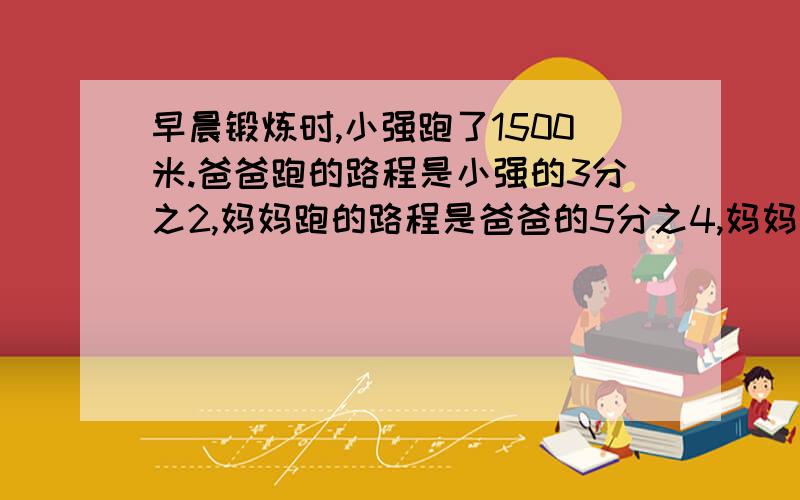 早晨锻炼时,小强跑了1500米.爸爸跑的路程是小强的3分之2,妈妈跑的路程是爸爸的5分之4,妈妈